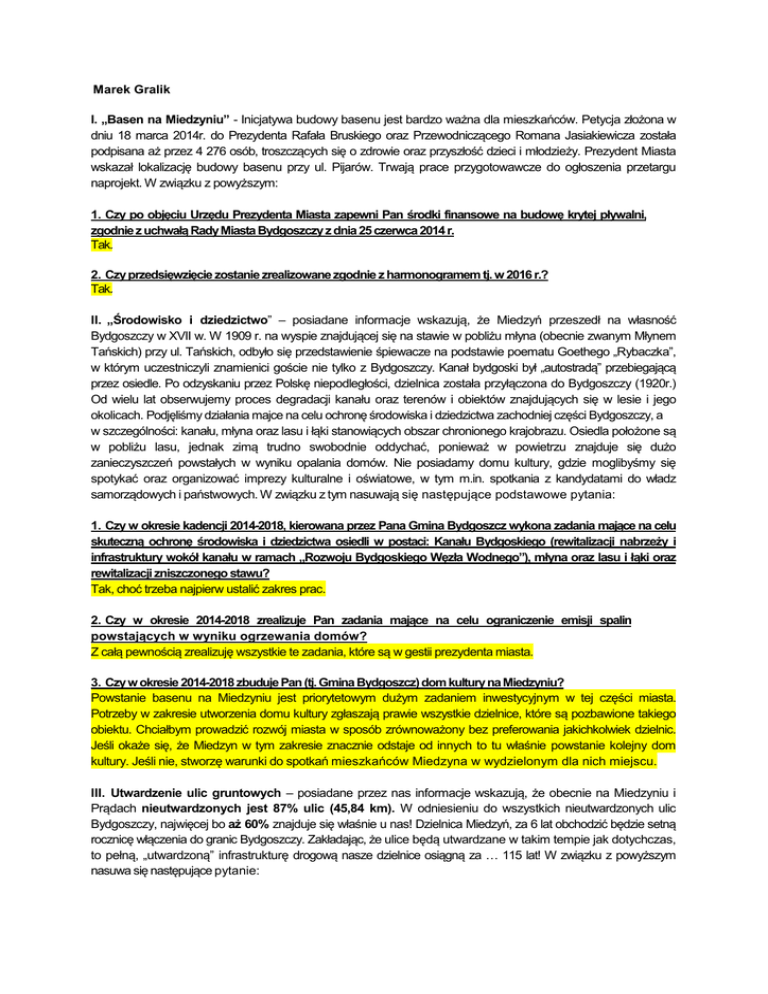 Marek Gralik

I. „Basen na Miedzyniu" - Inicjatywa budowy basenu jest bardzo ważna dla mieszkańców. Petycja złożona w dniu 18 marca 2014r. do Prezydenta Rafała Bruskiego oraz Przewodniczącego Romana Jasiakiewicza została podpisana aż przez 4 276 osób, troszczących się o zdrowie oraz przyszłość dzieci i młodzieży. Prezydent Miasta wskazał lokalizację budowy basenu przy ul. Pijarów. Trwają prace przygotowawcze do ogłoszenia przetargu naprojekt. W związku z powyższym:

1. Czy po objęciu Urzędu Prezydenta Miasta zapewni Pan środki finansowe na budowę krytej pływalni, zgodnie z uchwałą Rady Miasta Bydgoszczy z dnia 25 czerwca 2014 r.
Tak.

2. Czy przedsięwzięcie zostanie zrealizowane zgodnie z harmonogramem tj. w 2016 r.?
Tak.

II. „Środowisko i dziedzictwo" – posiadane informacje wskazują, że Miedzyń przeszedł na własność Bydgoszczy w XVII w. W 1909 r. na wyspie znajdującej się na stawie w pobliżu młyna (obecnie zwanym Młynem Tańskich) przy ul. Tańskich, odbyło się przedstawienie śpiewacze na podstawie poematu Goethego „Rybaczka", w którym uczestniczyli znamienici goście nie tylko z Bydgoszczy. Kanał bydgoski był „autostradą" przebiegającą przez osiedle. Po odzyskaniu przez Polskę niepodległości, dzielnica została przyłączona do Bydgoszczy (1920r.) Od wielu lat obserwujemy proces degradacji kanału oraz terenów i obiektów znajdujących się w lesie i jego okolicach. Podjęliśmy działania mające na celu ochronę środowiska i dziedzictwa zachodniej części Bydgoszczy, a w szczególności: kanału, młyna oraz lasu i łąki stanowiących obszar chronionego krajobrazu. Osiedla położone są w pobliżu lasu, jednak zimą trudno swobodnie oddychać, ponieważ w powietrzu znajduje się dużo zanieczyszczeń powstałych w wyniku opalania domów. Nie posiadamy domu kultury, gdzie moglibyśmy się spotykać oraz organizować imprezy kulturalne i oświatowe, w tym m.in. spotkania z kandydatami do władz samorządowych i państwowych. W związku z tym nasuwają się następujące podstawowe pytania:

1. Czy w okresie kadencji 2014-2018, kierowana przez Pana Gmina Bydgoszcz wykona zadania mające na celu skuteczną ochronę środowiska i dziedzictwa osiedli w postaci: Kanału Bydgoskiego (rewitalizacji nabrzeży i infrastruktury wokół kanału w ramach „Rozwoju Bydgoskiego Węzła Wodnego"), młyna oraz lasu i łąki oraz rewitalizacji zniszczonego stawu?
Tak, choć trzeba najpierw ustalić zakres prac.

2. Czy w okresie 2014-2018 zrealizuje Pan zadania mające na celu ograniczenie emisji spalin powstających w wyniku ogrzewania domów?
Z całą pewnością zrealizuję wszystkie te zadania, które są w gestii prezydenta miasta.

3. Czy w okresie 2014-2018 zbuduje Pan (tj. Gmina Bydgoszcz) dom kultury na Miedzyniu?
Powstanie basenu na Miedzyniu jest priorytetowym dużym zadaniem inwestycyjnym w tej części miasta. Potrzeby w zakresie utworzenia domu kultury zgłaszają prawie wszystkie dzielnice, które są pozbawione takiego obiektu. Chciałbym prowadzić rozwój miasta w sposób zrównoważony bez preferowania jakichkolwiek dzielnic. Jeśli okaże się, że Miedzyn w tym zakresie znacznie odstaje od innych to tu właśnie powstanie kolejny dom kultury. Jeśli nie, stworzę warunki do spotkań mieszkańców Miedzyna w wydzielonym dla nich miejscu.

III. Utwardzenie ulic gruntowych – posiadane przez nas informacje wskazują, że obecnie na Miedzyniu i Prądach nieutwardzonych jest 87% ulic (45,84 km). W odniesieniu do wszystkich nieutwardzonych ulic Bydgoszczy, najwięcej bo aż 60% znajduje się właśnie u nas! Dzielnica Miedzyń, za 6 lat obchodzić będzie setną rocznicę włączenia do granic Bydgoszczy. Zakładając, że ulice będą utwardzane w takim tempie jak dotychczas, to pełną, „utwardzoną" infrastrukturę drogową nasze dzielnice osiągną za … 115 lat! W związku z powyższym nasuwa się następujące pytanie: